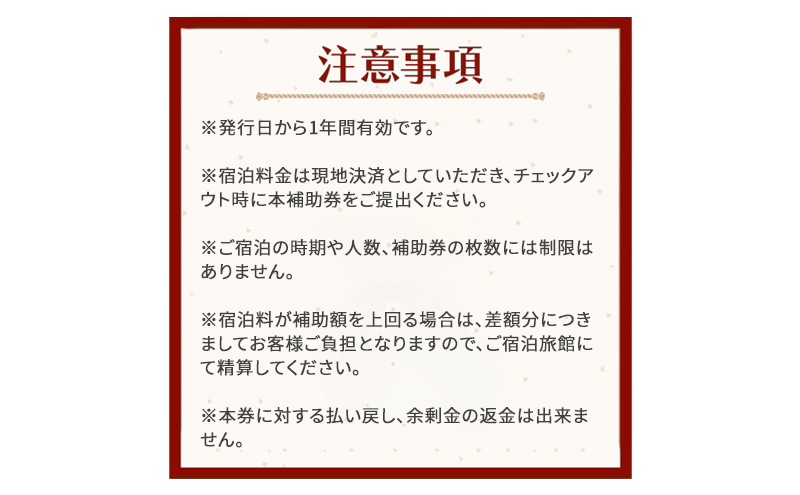 注意事項

※発行日から1年間有効です。

※宿泊料金は現地決済としていただき、チェックアウト時に本補助券をご提出ください。

※ご宿泊の時期や人数、補助券の枚数には制限はありません。

※宿泊料が補助額を上回る場合は、差額分につきましてお客様ご負担となりますので、ご宿泊旅館にて精算してください。

※本券に対する払い戻し、余剰金の返金は出来ません。